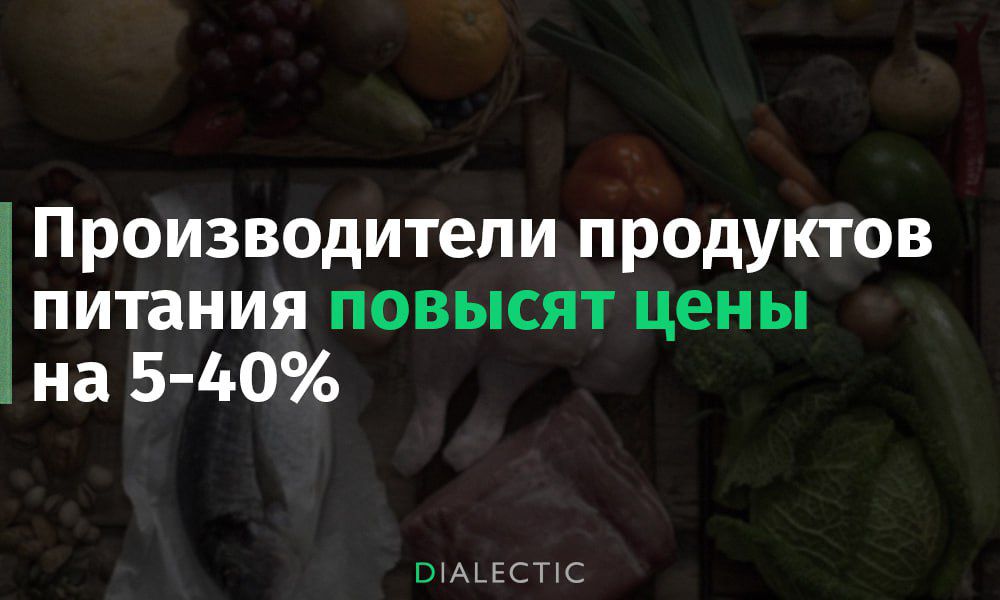 Производители продуктов питания повысят цены на 5-40%

DIALECTIC